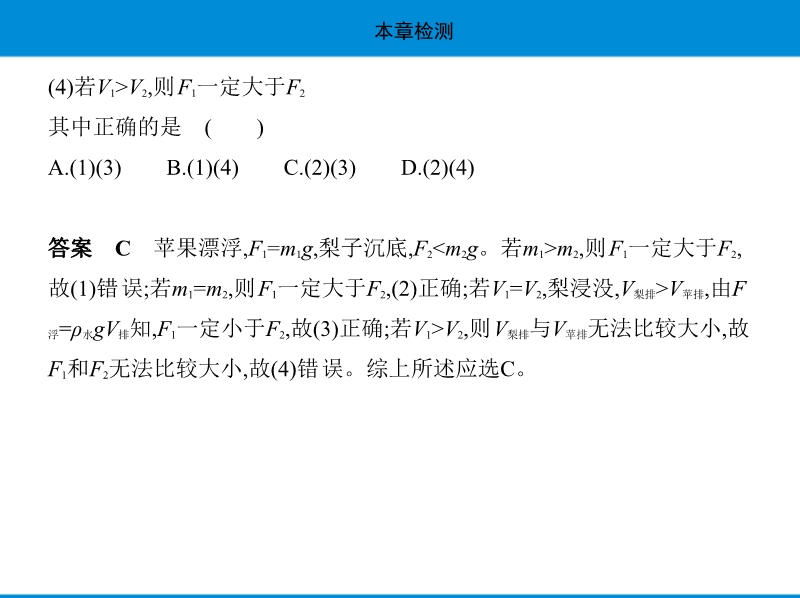 本章检测

(4)若$V_1>V_2$,则$F_1$一定大于$F_2$

其中正确的是 (　　)

A.(1)(3) B.(1)(4) C.(2)(3) D.(2)(4)

答案 C 苹果漂浮,$F_1=m_1g$,梨子沉底,$F_2<m_2g$。若$m_1>m_2$,则$F_1$一定大于$F_2$,故(1)错误;若$m_1=m_2$,则$F_1$一定大于$F_2$,(2)正确;若$V_1=V_2$,梨浸没,$V_{梨排}>V_{苹排}$,由$F_{浮}=\rho_{水}gV_{排}$知,$F_1$一定小于$F_2$,故(3)正确;若$V_1>V_2$,则$V_{梨排}$与$V_{苹排}$无法比较大小,故$F_1$和$F_2$无法比较大小,故(4)错误。综上所述应选C。